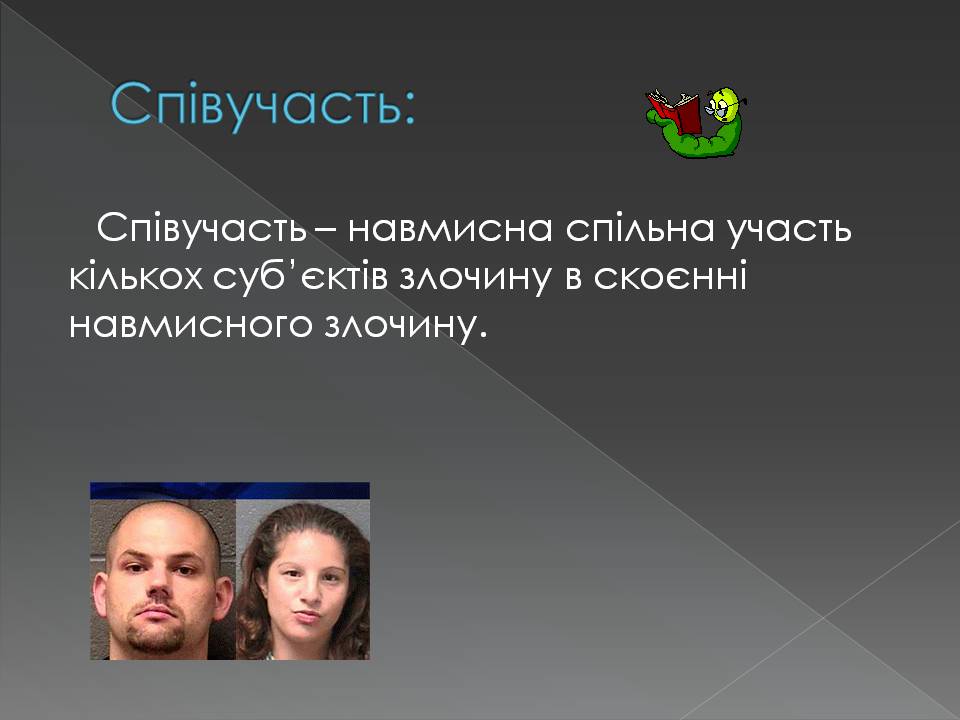 Співучасть:

Співучасть – навмисна спільна участь кількох суб’єктів злочину в скоєнні навмисного злочину.